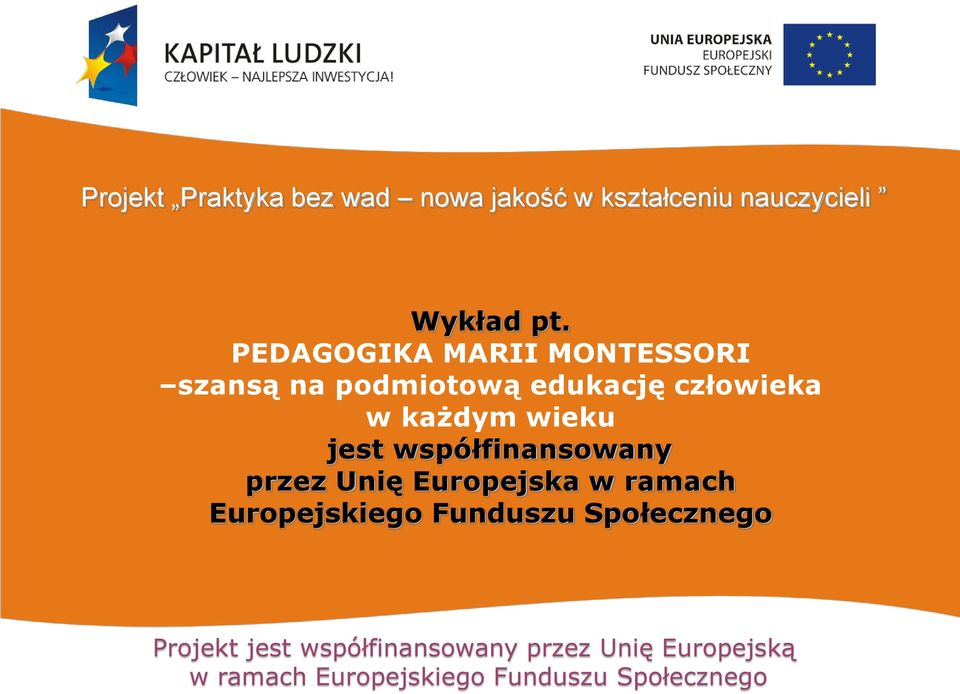 KAPITAŁ LUDZKI
CZŁOWIEK – NAJLEPSZA INWESTYCJA!

UNIA EUROPEJSKA
EUROPEJSKI
FUNDUSZ SPOŁECZNY

Projekt „Praktyka bez wad – nowa jakość w kształceniu nauczycieli ”

Wykład pt.
PEDAGOGIKA MARII MONTESSORI
–szansą na podmiotową edukację człowieka w każdym wieku
jest współfinansowany przez Unię Europejska w ramach Europejskiego Funduszu Społecznego

Projekt jest współfinansowany przez Unię Europejską w ramach Europejskiego Funduszu Społecznego